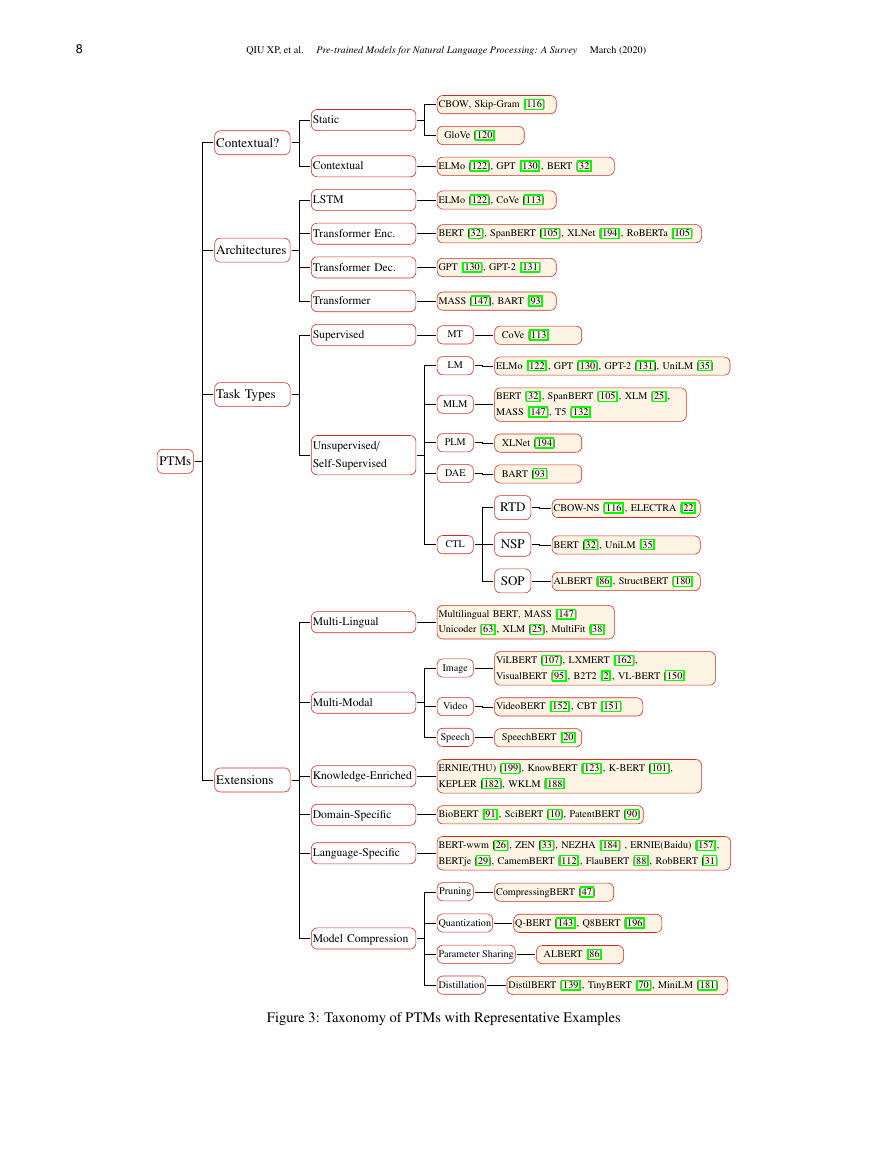 8 QIU XP, et al. Pre-trained Models for Natural Language Processing: A Survey March (2020)

PTMs

Contextual?

Static

CBOW, Skip-Gram [116]

GloVe [120]

Contextual

ELMo [122], GPT [130], BERT [32]

Architectures

LSTM

ELMo [122], CoVe [113]

Transformer Enc.

BERT [32], SpanBERT [105], XLNet [194], RoBERTa [105]

Transformer Dec.

GPT [130], GPT-2 [131]

Transformer

MASS [147], BART [93]

Task Types

Supervised

MT

CoVe [113]

Unsupervised/ Self-Supervised

LM

ELMo [122], GPT [130], GPT-2 [131], UniLM [35]

MLM

BERT [32], SpanBERT [105], XLM [25], MASS [147], T5 [132]

PLM

XLNet [194]

DAE

BART [93]

CTL

RTD

CBOW-NS [116], ELECTRA [22]

NSP

BERT [32], UniLM [35]

SOP

ALBERT [86], StructBERT [180]

Extensions

Multi-Lingual

Multilingual BERT, MASS [147] Unicoder [63], XLM [25], MultiFit [38]

Multi-Modal

Image

ViLBERT [107], LXMERT [162], VisualBERT [95], B2T2 [2], VL-BERT [150]

Video

VideoBERT [152], CBT [151]

Speech

SpeechBERT [20]

Knowledge-Enriched

ERNIE(THU) [199], KnowBERT [123], K-BERT [101], KEPLER [182], WKLM [188]

Domain-Specific

BioBERT [91], SciBERT [10], PatentBERT [90]

Language-Specific

BERT-wwm [26], ZEN [33], NEZHA [184] , ERNIE(Baidu) [157], BERTje [29], CamemBERT [112], FlauBERT [88], RobBERT [31]

Model Compression

Pruning

CompressingBERT [47]

Quantization

Q-BERT [143], Q8BERT [196]

Parameter Sharing

ALBERT [86]

Distillation

DistilBERT [139], TinyBERT [70], MiniLM [181]

Figure 3: Taxonomy of PTMs with Representative Examples